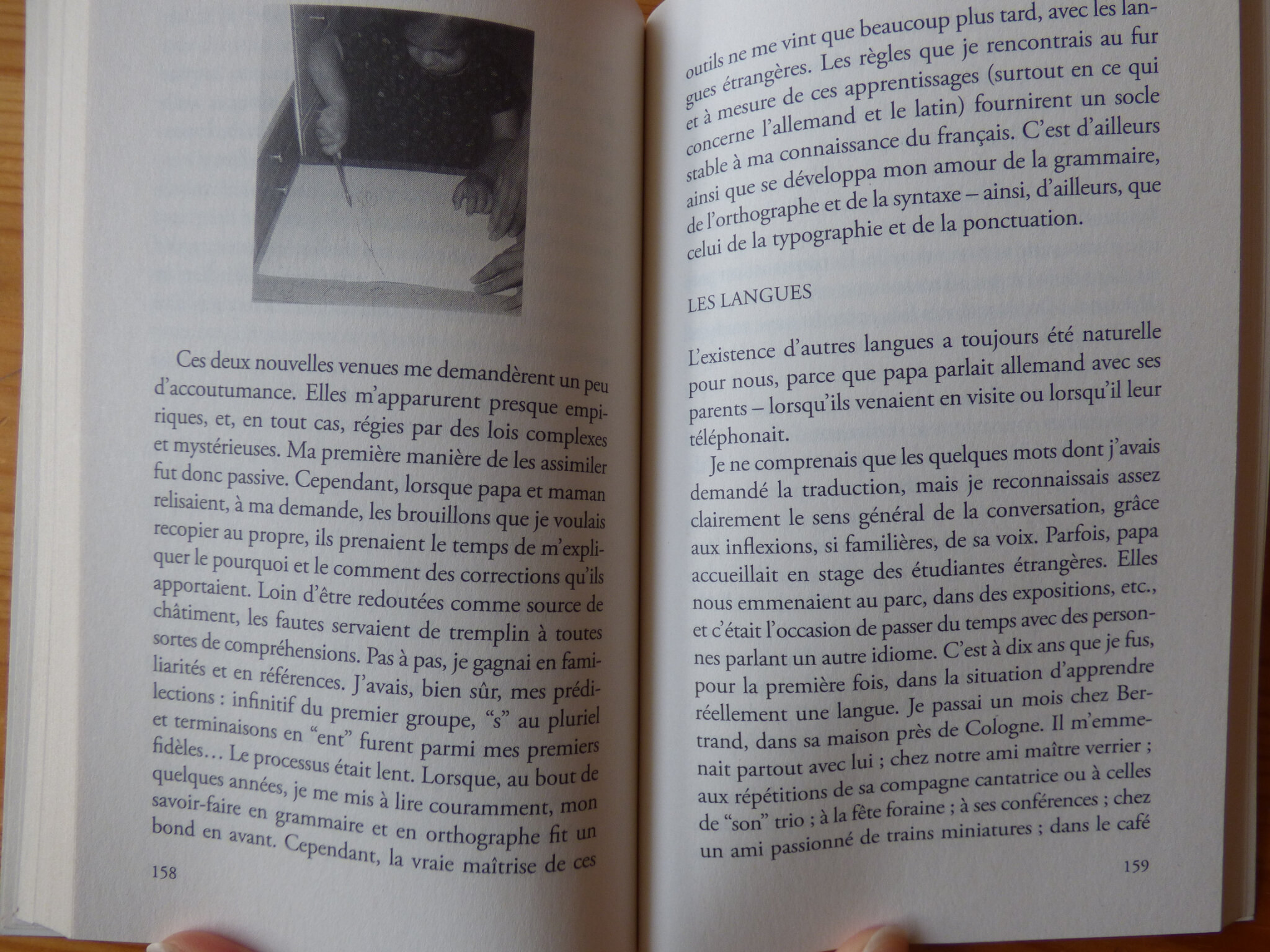 Ces deux nouvelles venues me demandèrent un peu d'accoutumance. Elles m'apparurent presque empiriques, et, en tout cas, régies par des lois complexes et mystérieuses. Ma première manière de les assimiler fut donc passive. Cependant, lorsque papa et maman relisaient, à ma demande, les brouillons que je voulais recopier au propre, ils prenaient le temps de m'expliquer le pourquoi et le comment des corrections qu'ils apportaient. Loin d'être redoutées comme source de châtiment, les fautes servaient de tremplin à toutes sortes de compréhensions. Pas à pas, je gagnai en familiarités et en références. J'avais, bien sûr, mes prédilections : infinitif du premier groupe, "s" au pluriel et terminaisons en "ent" furent parmi mes premiers fidèles… Le processus était lent. Lorsque, au bout de quelques années, je me mis à lire couramment, mon savoir-faire en grammaire et en orthographe fit un bond en avant. Cependant, la vraie maîtrise de ces

158

outils ne me vint que beaucoup plus tard, avec les langues étrangères. Les règles que je rencontrais au fur et à mesure de ces apprentissages (surtout en ce qui concerne l'allemand et le latin) fournirent un socle stable à ma connaissance du français. C'est d'ailleurs ainsi que se développa mon amour de la grammaire, de l'orthographe et de la syntaxe – ainsi, d'ailleurs, que celui de la typographie et de la ponctuation.

LES LANGUES

L'existence d'autres langues a toujours été naturelle pour nous, parce que papa parlait allemand avec ses parents – lorsqu'ils venaient en visite ou lorsqu'il leur téléphonait.

Je ne comprenais que les quelques mots dont j'avais demandé la traduction, mais je reconnaissais assez clairement le sens général de la conversation, grâce aux inflexions, si familières, de sa voix. Parfois, papa accueillait en stage des étudiantes étrangères. Elles nous emmenaient au parc, dans des expositions, etc., et c'était l'occasion de passer du temps avec des personnes parlant un autre idiome. C'est à dix ans que je fus, pour la première fois, dans la situation d'apprendre réellement une langue. Je passai un mois chez Bertrand, dans sa maison près de Cologne. Il m'emmenait partout avec lui ; chez notre ami maître verrier ; aux répétitions de sa compagne cantatrice ou à celles de "son" trio ; à la fête foraine ; à ses conférences ; chez un ami passionné de trains miniatures ; dans le café

159